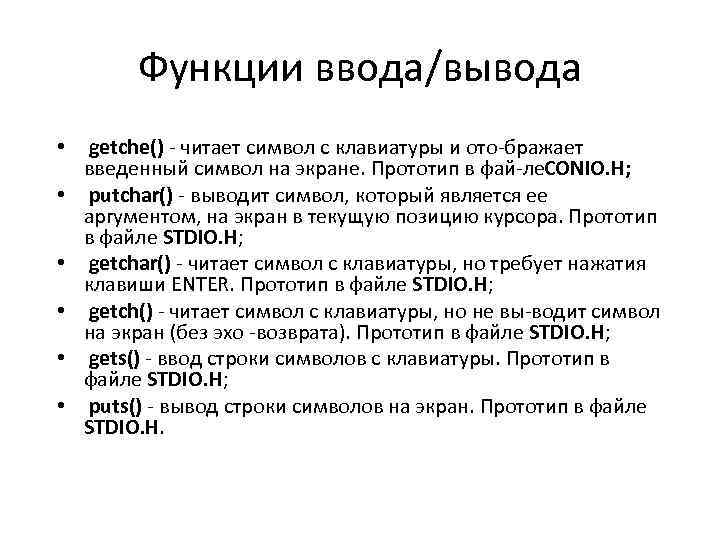 Функции ввода/вывода

• getche() - читает символ с клавиатуры и ото-бражает введенный символ на экране. Прототип в фай-леCONIO.H;
• putchar() - выводит символ, который является ее аргументом, на экран в текущую позицию курсора. Прототип в файле STDIO.H;
• getchar() - читает символ с клавиатуры, но требует нажатия клавиши ENTER. Прототип в файле STDIO.H;
• getch() - читает символ с клавиатуры, но не вы-водит символ на экран (без эхо -возврата). Прототип в файле STDIO.H;
• gets() - ввод строки символов с клавиатуры. Прототип в файле STDIO.H;
• puts() - вывод строки символов на экран. Прототип в файле STDIO.H.